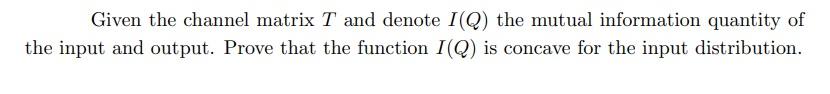 Given the channel matrix $T$ and denote $I(Q)$ the mutual information quantity of the input and output. Prove that the function $I(Q)$ is concave for the input distribution.